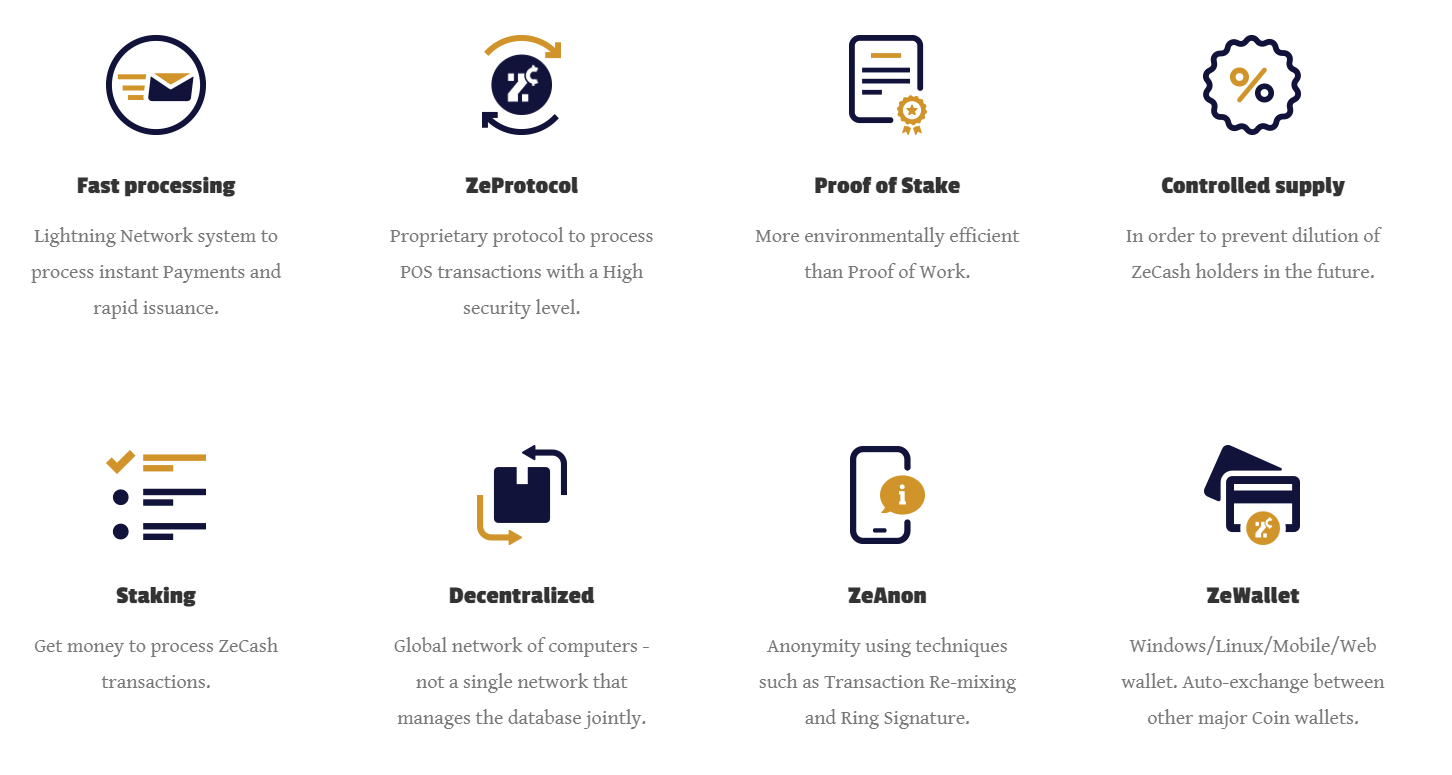 Fast processing

Lightning Network system to process instant Payments and rapid issuance.

ZeProtocol

Proprietary protocol to process POS transactions with a High security level.

Proof of Stake

More environmentally efficient than Proof of Work.

Controlled supply

In order to prevent dilution of ZeCash holders in the future.

Staking

Get money to process ZeCash transactions.

Decentralized

Global network of computers - not a single network that manages the database jointly.

ZeAnon

Anonymity using techniques such as Transaction Re-mixing and Ring Signature.

ZeWallet

Windows/Linux/Mobile/Web wallet. Auto-exchange between other major Coin wallets.